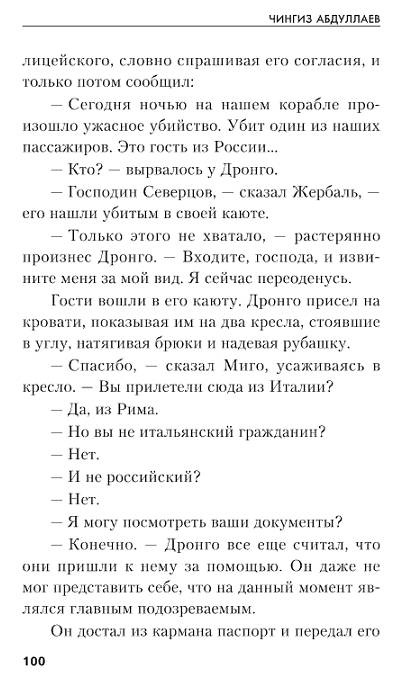 ЧИНГИЗ АБДУЛЛАЕВ

лицейского, словно спрашивая его согласия, и только потом сообщил:

— Сегодня ночью на нашем корабле произошло ужасное убийство. Убит один из наших пассажиров. Это гость из России...

— Кто? — вырвалось у Дронго.

— Господин Северцов, — сказал Жербаль, — его нашли убитым в своей каюте.

— Только этого не хватало, — растерянно произнес Дронго. — Входите, господа, и извините меня за мой вид. Я сейчас переоденусь.

Гости вошли в его каюту. Дронго присел на кровати, показывая им на два кресла, стоявшие в углу, натягивая брюки и надевая рубашку.

— Спасибо, — сказал Миго, усаживаясь в кресло. — Вы прилетели сюда из Италии?

— Да, из Рима.

— Но вы не итальянский гражданин?

— Нет.

— И не российский?

— Нет.

— Я могу посмотреть ваши документы?

— Конечно. — Дронго все еще считал, что они пришли к нему за помощью. Он даже не мог представить себе, что на данный момент являлся главным подозреваемым.

Он достал из кармана паспорт и передал его

100